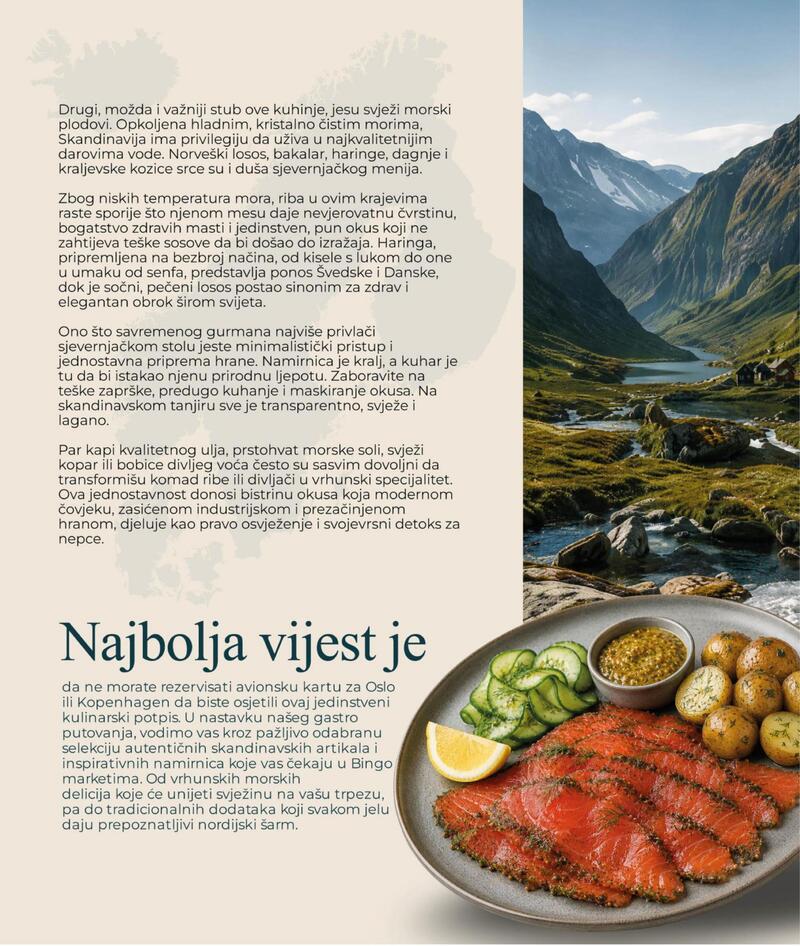 Drugi, možda i važniji stub ove kuhinje, jesu svježi morski plodovi. Opkoljena hladnim, kristalno čistim morima, Skandinavija ima privilegiju da uživa u najkvalitetnijim darovima vode. Norveški losos, bakalar, haringe, dagnje i kraljevske kozice srce su i duša sjevernjačkog menija.

Zbog niskih temperatura mora, riba u ovim krajevima raste sporije što njenom mesu daje nevjerovatnu čvrstinu, bogatstvo zdravih masti i jedinstven, pun okus koji ne zahtijeva teške sosove da bi došao do izražaja. Haringa, pripremljena na bezbroj načina, od kisele s lukom do one u umaku od senfa, predstavlja ponos Švedske i Danske, dok je sočni, pečeni losos postao sinonim za zdrav i elegantan obrok širom svijeta.

Ono što savremenog gurmana najviše privlači sjevernjačkom stolu jeste minimalistički pristup i jednostavna priprema hrane. Namirnica je kralj, a kuhar je tu da bi istakao njenu prirodnu ljepotu. Zaboravite na teške zaprške, predugo kuhanje i maskiranje okusa. Na skandinavskom tanjiru sve je transparentno, svježe i lagano.

Par kapi kvalitetnog ulja, prstohvat morske soli, svježi kopar ili bobice divljeg voća često su sasvim dovoljni da transformišu komad ribe ili divljači u vrhunski specijalitet. Ova jednostavnost donosi bistrinu okusa koja modernom čovjeku, zasićenom industrijskom i prezačinjenom hranom, djeluje kao pravo osvježenje i svojevrsni detoks za nepce.

Najbolja vijest je

da ne morate rezervisati avionsku kartu za Oslo ili Kopenhagen da biste osjetili ovaj jedinstveni kulinarski potpis. U nastavku našeg gastro putovanja, vodimo vas kroz pažljivo odabranu selekciju autentičnih skandinavskih artikala i inspirativnih namirnica koje vas čekaju u Bingo marketima. Od vrhunskih morskih delicija koje će unijeti svježinu na vašu trpezu, pa do tradicionalnih dodataka koji svakom jelu daju prepoznatljivi nordijski šarm.